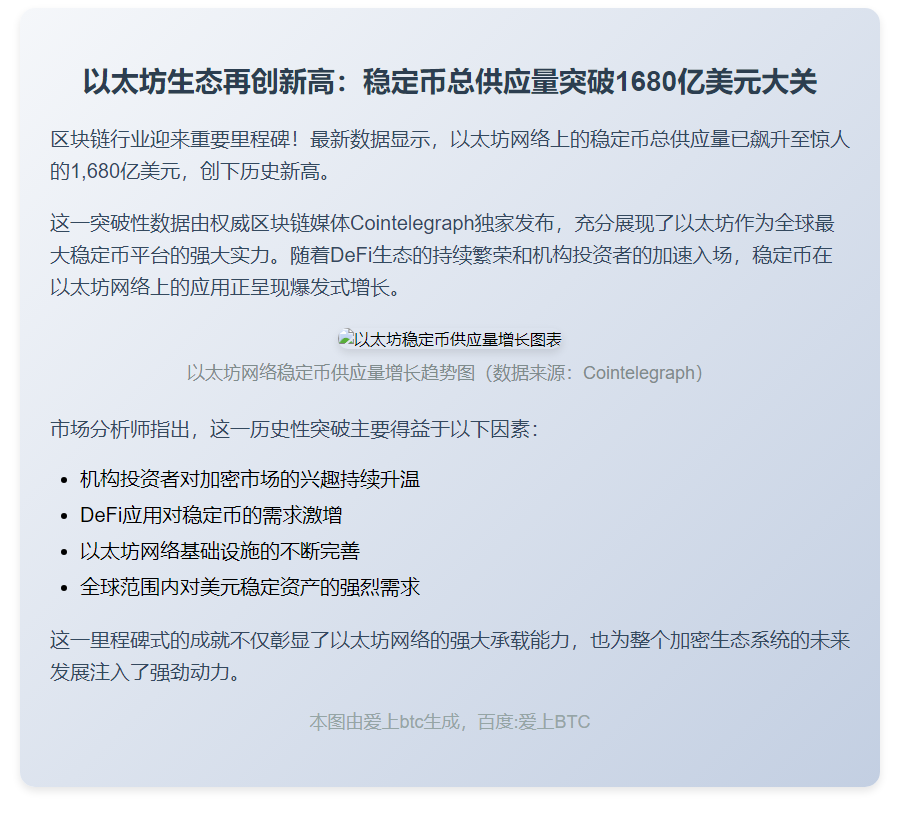 以太坊生态再创新高：稳定币总供应量突破1680亿美元大关

区块链行业迎来重要里程碑！最新数据显示，以太坊网络上的稳定币总供应量已飙升至惊人的1,680亿美元，创下历史新高。

这一突破性数据由权威区块链媒体Cointelegraph独家发布，充分展现了以太坊作为全球最大稳定币平台的强大实力。随着DeFi生态的持续繁荣和机构投资者的加速入场，稳定币在以太坊网络上的应用正呈现爆发式增长。

以太坊稳定币供应量增长图表

以太坊网络稳定币供应量增长趋势图（数据来源：Cointelegraph）

市场分析师指出，这一历史性突破主要得益于以下因素：

• 机构投资者对加密市场的兴趣持续升温
• DeFi应用对稳定币的需求激增
• 以太坊网络基础设施的不断完善
• 全球范围内对美元稳定资产的强烈需求

这一里程碑式的成就不仅彰显了以太坊网络的强大承载能力，也为整个加密生态系统的未来发展注入了强劲动力。

本图由爱上btc生成，百度:爱上BTC